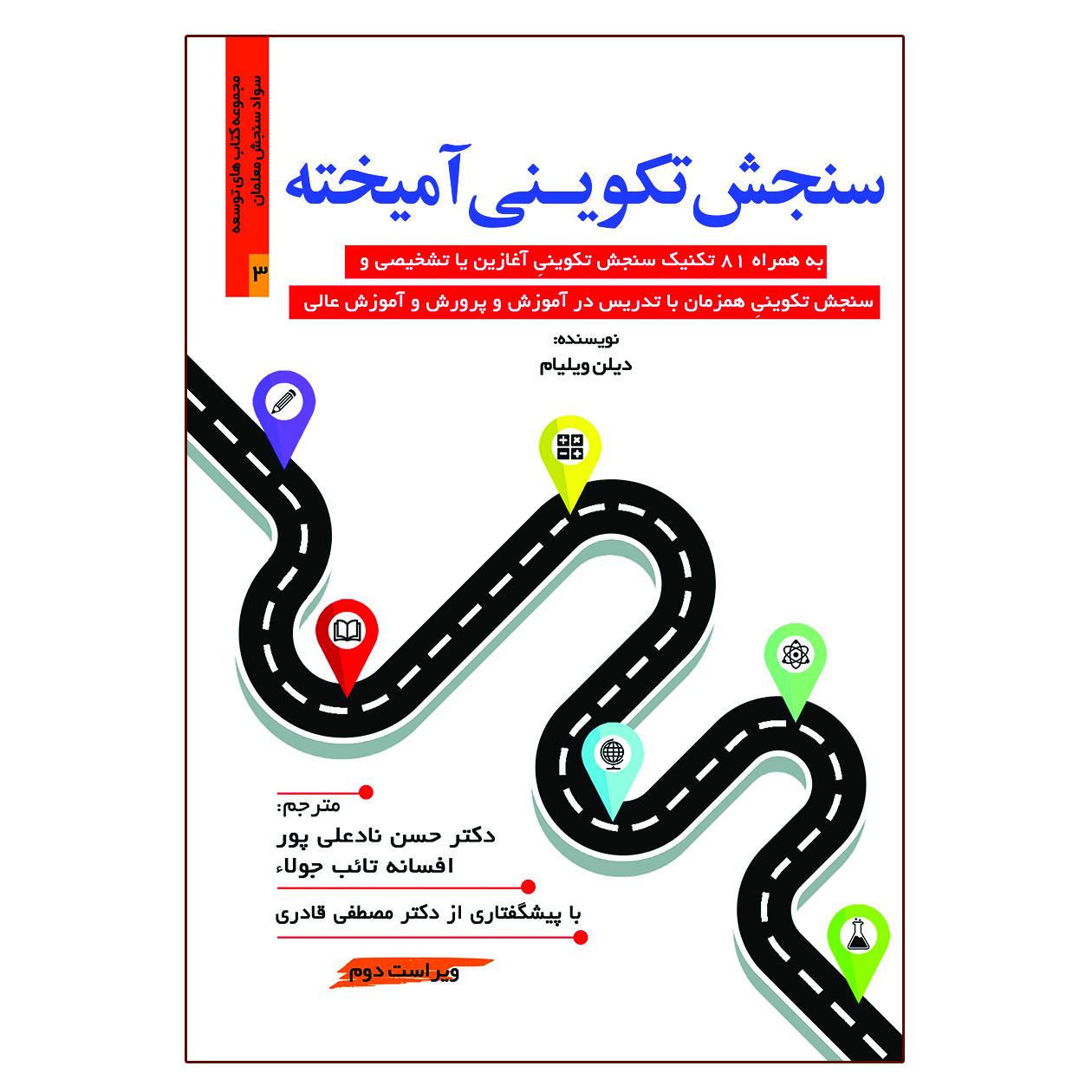 مجموعه کتاب های توسعه سواد سنجش معلمان
۳

سنجش تکوینی آمیخته

به همراه ۸۱ تکنیک سنجش تکوینیِ آغازین یا تشخیصی و
سنجش تکوینیِ همزمان با تدریس در آموزش و پرورش و آموزش عالی

نویسنده:
دیلن ویلیام

مترجم:
دکتر حسن نادعلی پور
افسانه تائب جولاء

با پیشگفتاری از دکتر مصطفی قادری

ویراست دوم